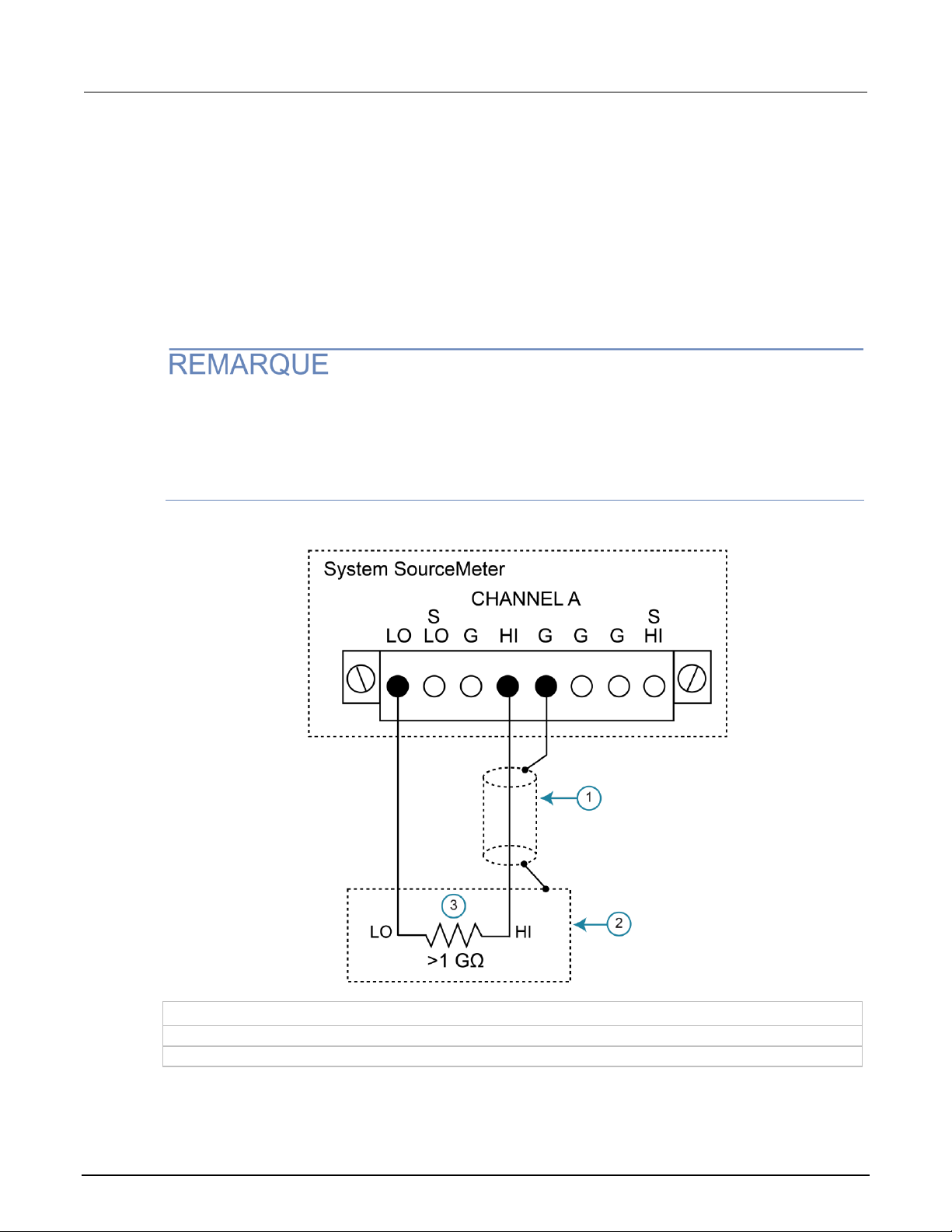 REMARQUE

System SourceMeter

CHANNEL A

LO
S
LO
G
HI
G
G
G
S
HI

1

3

LO
HI
>1 GΩ

2